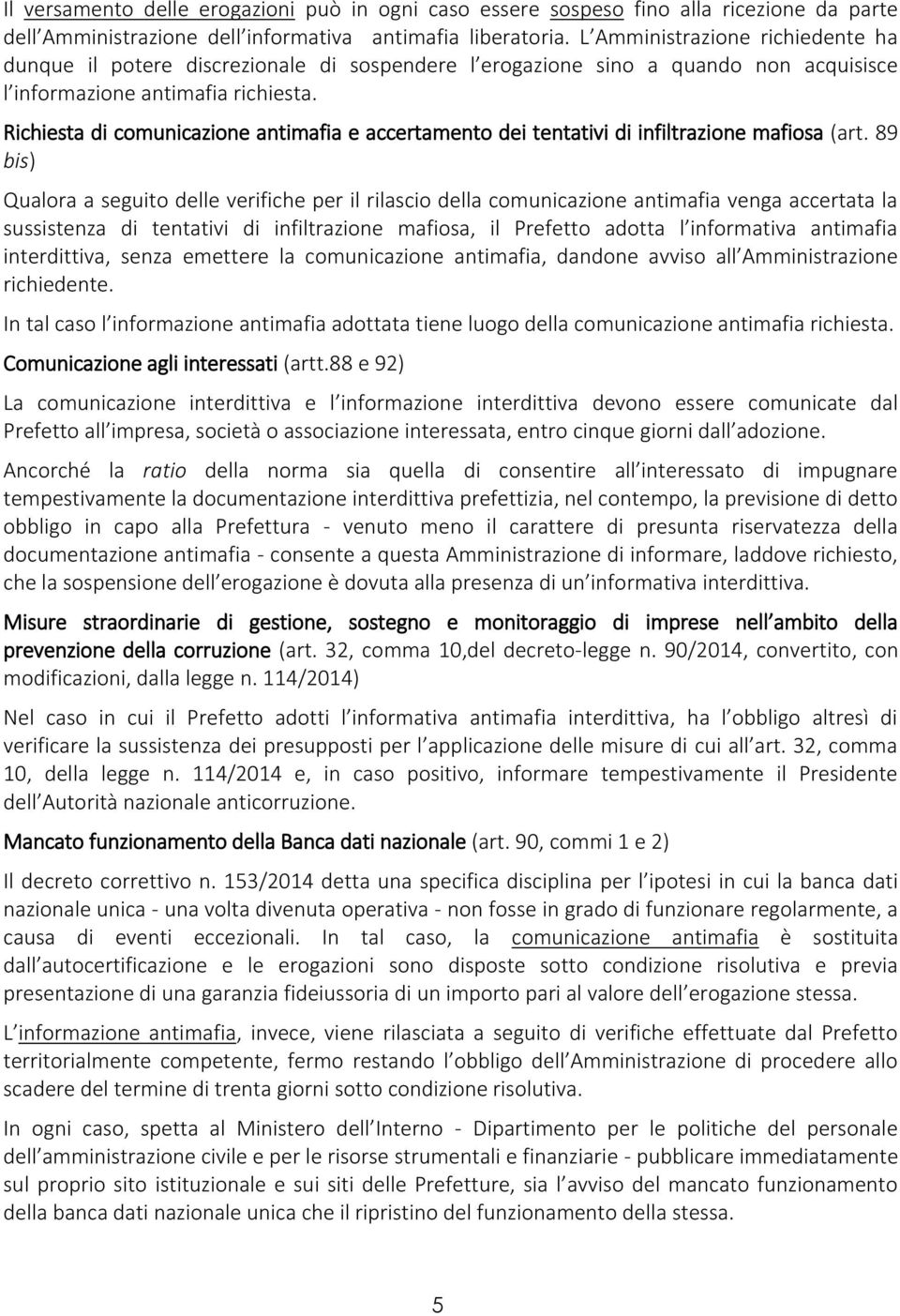 Il versamento delle erogazioni può in ogni caso essere sospeso fino alla ricezione da parte dell'Amministrazione dell'informativa antimafia liberatoria. L'Amministrazione richiedente ha dunque il potere discrezionale di sospendere l'erogazione sino a quando non acquisisce l'informazione antimafia richiesta.

Richiesta di comunicazione antimafia e accertamento dei tentativi di infiltrazione mafiosa (art. 89 bis)

Qualora a seguito delle verifiche per il rilascio della comunicazione antimafia venga accertata la sussistenza di tentativi di infiltrazione mafiosa, il Prefetto adotta l'informativa antimafia interdittiva, senza emettere la comunicazione antimafia, dandone avviso all'Amministrazione richiedente.

In tal caso l'informazione antimafia adottata tiene luogo della comunicazione antimafia richiesta.

Comunicazione agli interessati (artt.88 e 92)

La comunicazione interdittiva e l'informazione interdittiva devono essere comunicate dal Prefetto all'impresa, società o associazione interessata, entro cinque giorni dall'adozione.

Ancorché la ratio della norma sia quella di consentire all'interessato di impugnare tempestivamente la documentazione interdittiva prefettizia, nel contempo, la previsione di detto obbligo in capo alla Prefettura - venuto meno il carattere di presunta riservatezza della documentazione antimafia - consente a questa Amministrazione di informare, laddove richiesto, che la sospensione dell'erogazione è dovuta alla presenza di un'informativa interdittiva.

Misure straordinarie di gestione, sostegno e monitoraggio di imprese nell'ambito della prevenzione della corruzione (art. 32, comma 10,del decreto-legge n. 90/2014, convertito, con modificazioni, dalla legge n. 114/2014)

Nel caso in cui il Prefetto adotti l'informativa antimafia interdittiva, ha l'obbligo altresì di verificare la sussistenza dei presupposti per l'applicazione delle misure di cui all'art. 32, comma 10, della legge n. 114/2014 e, in caso positivo, informare tempestivamente il Presidente dell'Autorità nazionale anticorruzione.

Mancato funzionamento della Banca dati nazionale (art. 90, commi 1 e 2)

Il decreto correttivo n. 153/2014 detta una specifica disciplina per l'ipotesi in cui la banca dati nazionale unica - una volta divenuta operativa - non fosse in grado di funzionare regolarmente, a causa di eventi eccezionali. In tal caso, la comunicazione antimafia è sostituita dall'autocertificazione e le erogazioni sono disposte sotto condizione risolutiva e previa presentazione di una garanzia fideiussoria di un importo pari al valore dell'erogazione stessa.

L'informazione antimafia, invece, viene rilasciata a seguito di verifiche effettuate dal Prefetto territorialmente competente, fermo restando l'obbligo dell'Amministrazione di procedere allo scadere del termine di trenta giorni sotto condizione risolutiva.

In ogni caso, spetta al Ministero dell'Interno - Dipartimento per le politiche del personale dell'amministrazione civile e per le risorse strumentali e finanziarie - pubblicare immediatamente sul proprio sito istituzionale e sui siti delle Prefetture, sia l'avviso del mancato funzionamento della banca dati nazionale unica che il ripristino del funzionamento della stessa.

5